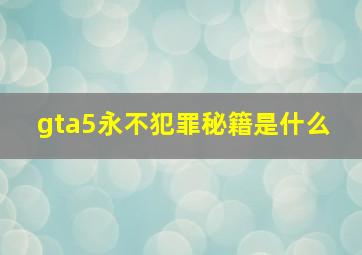 gta5永不犯罪秘籍是什么